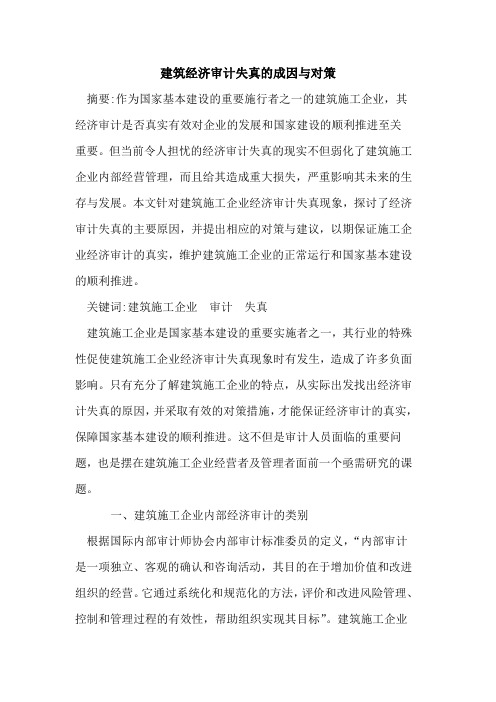 建筑经济审计失真的成因与对策

摘要:作为国家基本建设的重要施行者之一的建筑施工企业，其经济审计是否真实有效对企业的发展和国家建设的顺利推进至关重要。但当前令人担忧的经济审计失真的现实不但弱化了建筑施工企业内部经营管理，而且给其造成重大损失，严重影响其未来的生存与发展。本文针对建筑施工企业经济审计失真现象，探讨了经济审计失真的主要原因，并提出相应的对策与建议，以期保证施工企业经济审计的真实，维护建筑施工企业的正常运行和国家基本建设的顺利推进。

关键词:建筑施工企业　审计　失真

建筑施工企业是国家基本建设的重要实施者之一，其行业的特殊性促使建筑施工企业经济审计失真现象时有发生，造成了许多负面影响。只有充分了解建筑施工企业的特点，从实际出发找出经济审计失真的原因，并采取有效的对策措施，才能保证经济审计的真实，保障国家基本建设的顺利推进。这不但是审计人员面临的重要问题，也是摆在建筑施工企业经营者及管理者面前一个亟需研究的课题。

一、建筑施工企业内部经济审计的类别

根据国际内部审计师协会内部审计标准委员的定义，“内部审计是一项独立、客观的确认和咨询活动，其目的在于增加价值和改进组织的经营。它通过系统化和规范化的方法，评价和改进风险管理、控制和管理过程的有效性，帮助组织实现其目标”。建筑施工企业